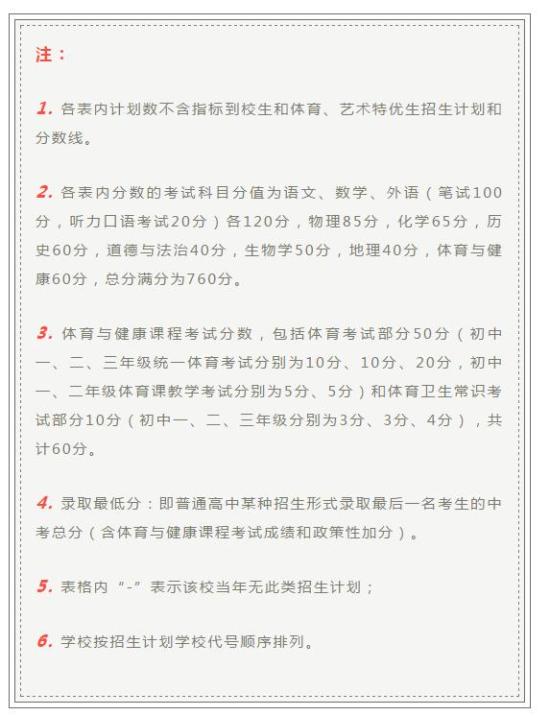 注：

1. 各表内计划数不含指标到校生和体育、艺术特优生招生计划和分数线。

2. 各表内分数的考试科目分值为语文、数学、外语（笔试100分，听力口语考试20分）各120分，物理85分，化学65分，历史60分，道德与法治40分，生物学50分，地理40分，体育与健康60分，总分满分为760分。

3. 体育与健康课程考试分数，包括体育考试部分50分（初中一、二、三年级统一体育考试分别为10分、10分、20分，初中一、二年级体育课教学考试分别为5分、5分）和体育卫生常识考试部分10分（初中一、二、三年级分别为3分、3分、4分），共计60分。

4. 录取最低分：即普通高中某种招生形式录取最后一名考生的中考总分（含体育与健康课程考试成绩和政策性加分）。

5. 表格内“-”表示该校当年无此类招生计划；

6. 学校按招生计划学校代号顺序排列。